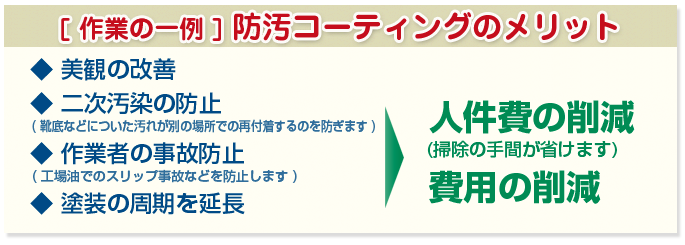 [ 作業の一例 ] 防汚コーティングのメリット

◆ 美観の改善

◆ 二次汚染の防止
( 靴底などについた汚れが別の場所での再付着するのを防ぎます )

◆ 作業者の事故防止
( 工場油でのスリップ事故などを防止します )

◆ 塗装の周期を延長

人件費の削減
(掃除の手間が省けます)

費用の削減